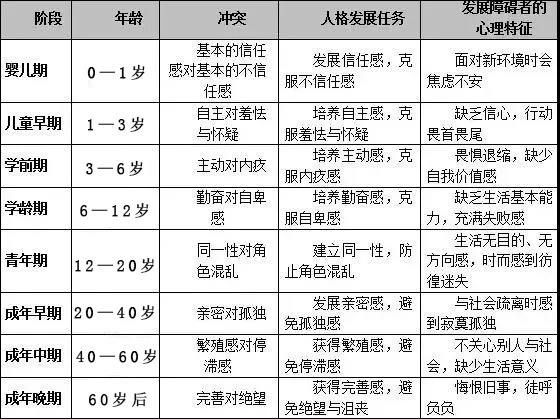 | 阶段 | 年龄 | 冲突 | 人格发展任务 | 发展障碍者的心理特征 |
|---|---|---|---|---|
| 婴儿期 | 0—1岁 | 基本的信任感对基本的不信任感 | 发展信任感，克服不信任感 | 面对新环境时会焦虑不安 |
| 儿童早期 | 1—3岁 | 自主对羞怯与怀疑 | 培养自主感，克服羞怯与怀疑 | 缺乏信心，行动畏首畏尾 |
| 学前期 | 3—6岁 | 主动对内疚 | 培养主动感，克服内疚感 | 畏惧退缩，缺少自我价值感 |
| 学龄期 | 6—12岁 | 勤奋对自卑感 | 培养勤奋感，克服自卑感 | 缺乏生活基本能力，充满失败感 |
| 青年期 | 12—20岁 | 同一性对角色混乱 | 建立同一性，防止角色混乱 | 生活无目的、无方向感，时而感到彷徨迷失 |
| 成年早期 | 20—40岁 | 亲密对孤独 | 发展亲密感，避免孤独感 | 与社会疏离时感到寂寞孤独 |
| 成年中期 | 40—60岁 | 繁殖感对停滞感 | 获得繁殖感，避免停滞感 | 不关心别人与社会，缺少生活意义 |
| 成年晚期 | 60岁后 | 完善对绝望 | 获得完善感，避免绝望与沮丧 | 悔恨旧事，徒呼负负 |